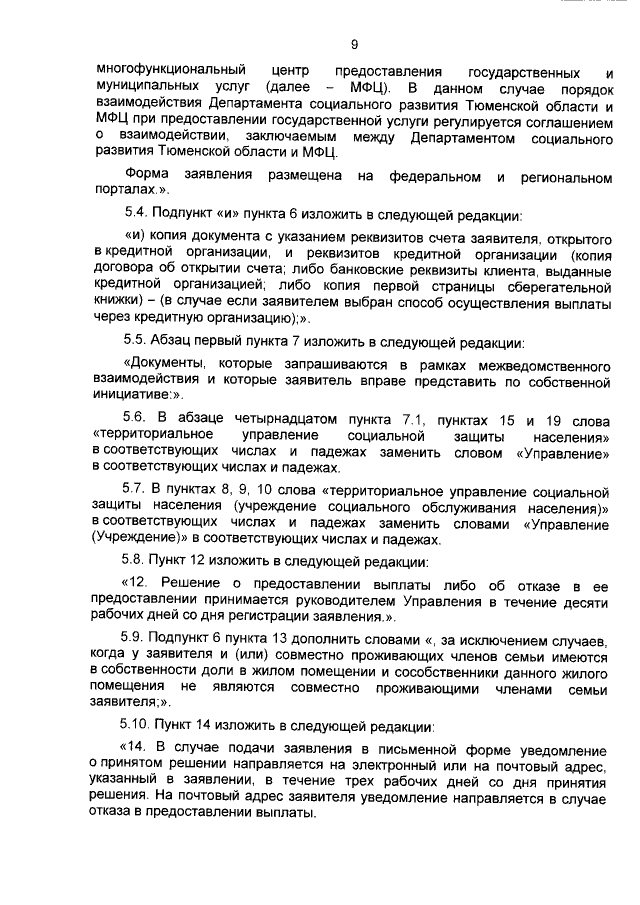 9

многофункциональный центр предоставления государственных и муниципальных услуг (далее – МФЦ). В данном случае порядок взаимодействия Департамента социального развития Тюменской области и МФЦ при предоставлении государственной услуги регулируется соглашением о взаимодействии, заключаемым между Департаментом социального развития Тюменской области и МФЦ.

Форма заявления размещена на федеральном и региональном порталах.».

5.4. Подпункт «и» пункта 6 изложить в следующей редакции:

«и) копия документа с указанием реквизитов счета заявителя, открытого в кредитной организации, и реквизитов кредитной организации (копия договора об открытии счета; либо банковские реквизиты клиента, выданные кредитной организацией; либо копия первой страницы сберегательной книжки) – (в случае если заявителем выбран способ осуществления выплаты через кредитную организацию);».

5.5. Абзац первый пункта 7 изложить в следующей редакции:

«Документы, которые запрашиваются в рамках межведомственного взаимодействия и которые заявитель вправе представить по собственной инициативе:».

5.6. В абзаце четырнадцатом пункта 7.1, пунктах 15 и 19 слова «территориальное управление социальной защиты населения» в соответствующих числах и падежах заменить словом «Управление» в соответствующих числах и падежах.

5.7. В пунктах 8, 9, 10 слова «территориальное управление социальной защиты населения (учреждение социального обслуживания населения)» в соответствующих числах и падежах заменить словами «Управление (Учреждение)» в соответствующих числах и падежах.

5.8. Пункт 12 изложить в следующей редакции:

«12. Решение о предоставлении выплаты либо об отказе в ее предоставлении принимается руководителем Управления в течение десяти рабочих дней со дня регистрации заявления.».

5.9. Подпункт 6 пункта 13 дополнить словами «, за исключением случаев, когда у заявителя и (или) совместно проживающих членов семьи имеются в собственности доли в жилом помещении и сособственники данного жилого помещения не являются совместно проживающими членами семьи заявителя;».

5.10. Пункт 14 изложить в следующей редакции:

«14. В случае подачи заявления в письменной форме уведомление о принятом решении направляется на электронный или на почтовый адрес, указанный в заявлении, в течение трех рабочих дней со дня принятия решения. На почтовый адрес заявителя уведомление направляется в случае отказа в предоставлении выплаты.